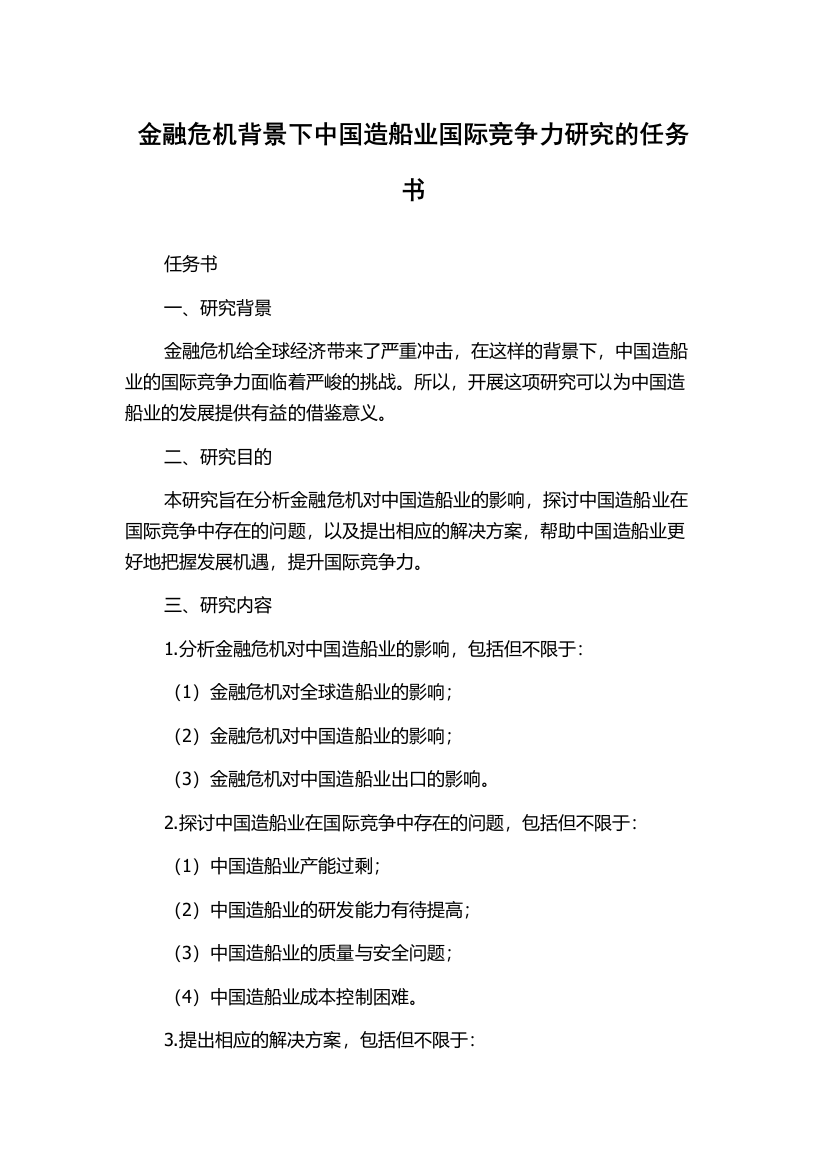 金融危机背景下中国造船业国际竞争力研究的任务书

任务书

一、研究背景

金融危机给全球经济带来了严重冲击，在这样的背景下，中国造船业的国际竞争力面临着严峻的挑战。所以，开展这项研究可以为中国造船业的发展提供有益的借鉴意义。

二、研究目的

本研究旨在分析金融危机对中国造船业的影响，探讨中国造船业在国际竞争中存在的问题，以及提出相应的解决方案，帮助中国造船业更好地把握发展机遇，提升国际竞争力。

三、研究内容

1.分析金融危机对中国造船业的影响，包括但不限于：

（1）金融危机对全球造船业的影响；

（2）金融危机对中国造船业的影响；

（3）金融危机对中国造船业出口的影响。

2.探讨中国造船业在国际竞争中存在的问题，包括但不限于：

（1）中国造船业产能过剩；

（2）中国造船业的研发能力有待提高；

（3）中国造船业的质量与安全问题；

（4）中国造船业成本控制困难。

3.提出相应的解决方案，包括但不限于：